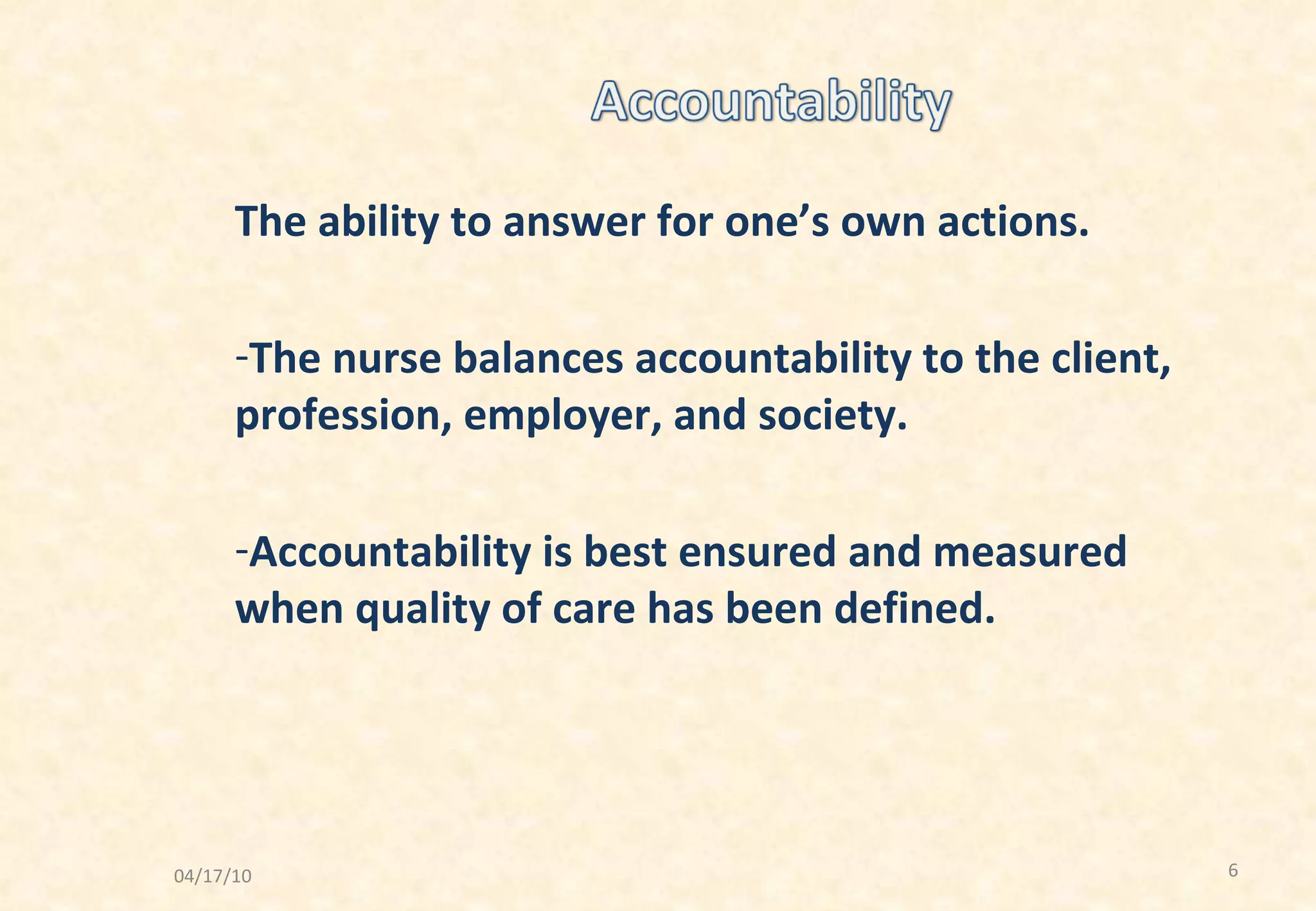 Accountability

The ability to answer for one’s own actions.

-The nurse balances accountability to the client, profession, employer, and society.

-Accountability is best ensured and measured when quality of care has been defined.

04/17/10

6